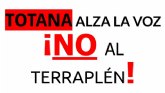 TOTANA ALZA LA VOZ
¡NO AL
TERRAPLÉN!